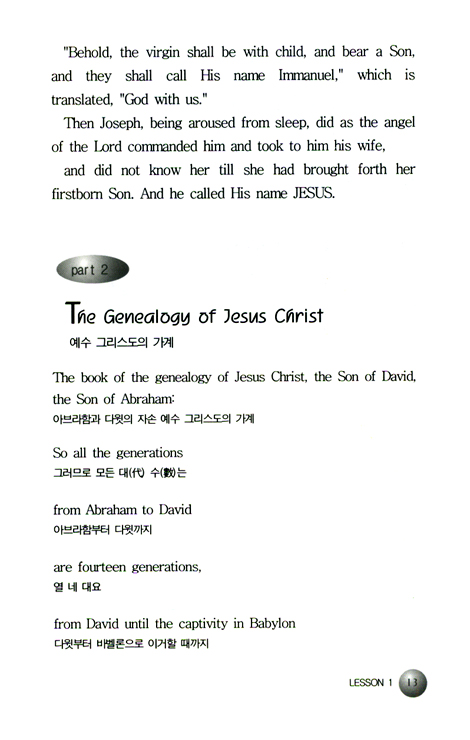 "Behold, the virgin shall be with child, and bear a Son, and they shall call His name Immanuel," which is translated, "God with us."

Then Joseph, being aroused from sleep, did as the angel of the Lord commanded him and took to him his wife,

and did not know her till she had brought forth her firstborn Son. And he called His name JESUS.

part 2

The Genealogy of Jesus Christ
예수 그리스도의 가계

The book of the genealogy of Jesus Christ, the Son of David, the Son of Abraham:
아브라함과 다윗의 자손 예수 그리스도의 가계

So all the generations
그러므로 모든 대(代) 수(數)는

from Abraham to David
아브라함부터 다윗까지

are fourteen generations,
열 네 대요

from David until the captivity in Babylon
다윗부터 바벨론으로 이거할 때까지

LESSON 1 13